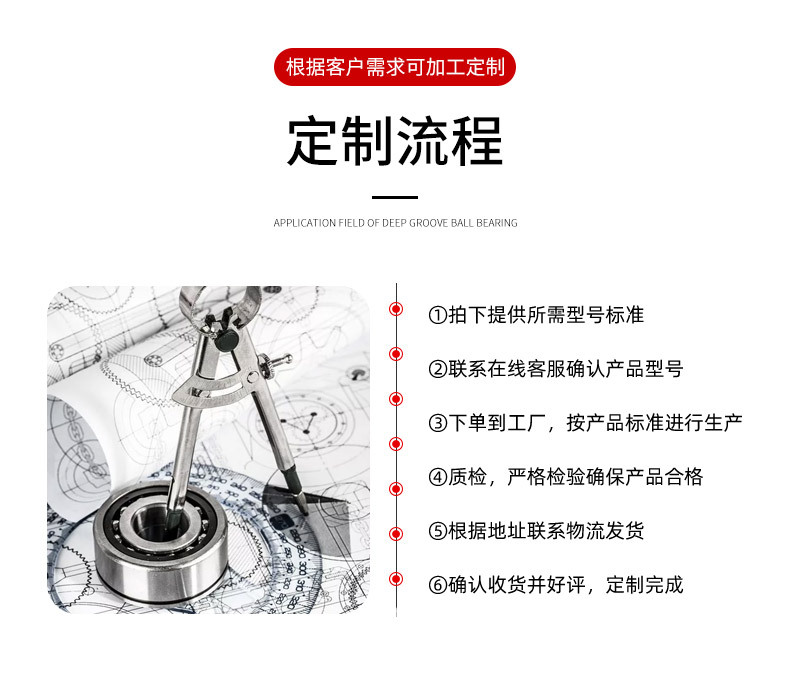 根据客户需求可加工定制

定制流程

APPLICATION FIELD OF DEEP GROOVE BALL BEARING

①拍下提供所需型号标准

②联系在线客服确认产品型号

③下单到工厂，按产品标准进行生产

④质检，严格检验确保产品合格

⑤根据地址联系物流发货

⑥确认收货并好评，定制完成